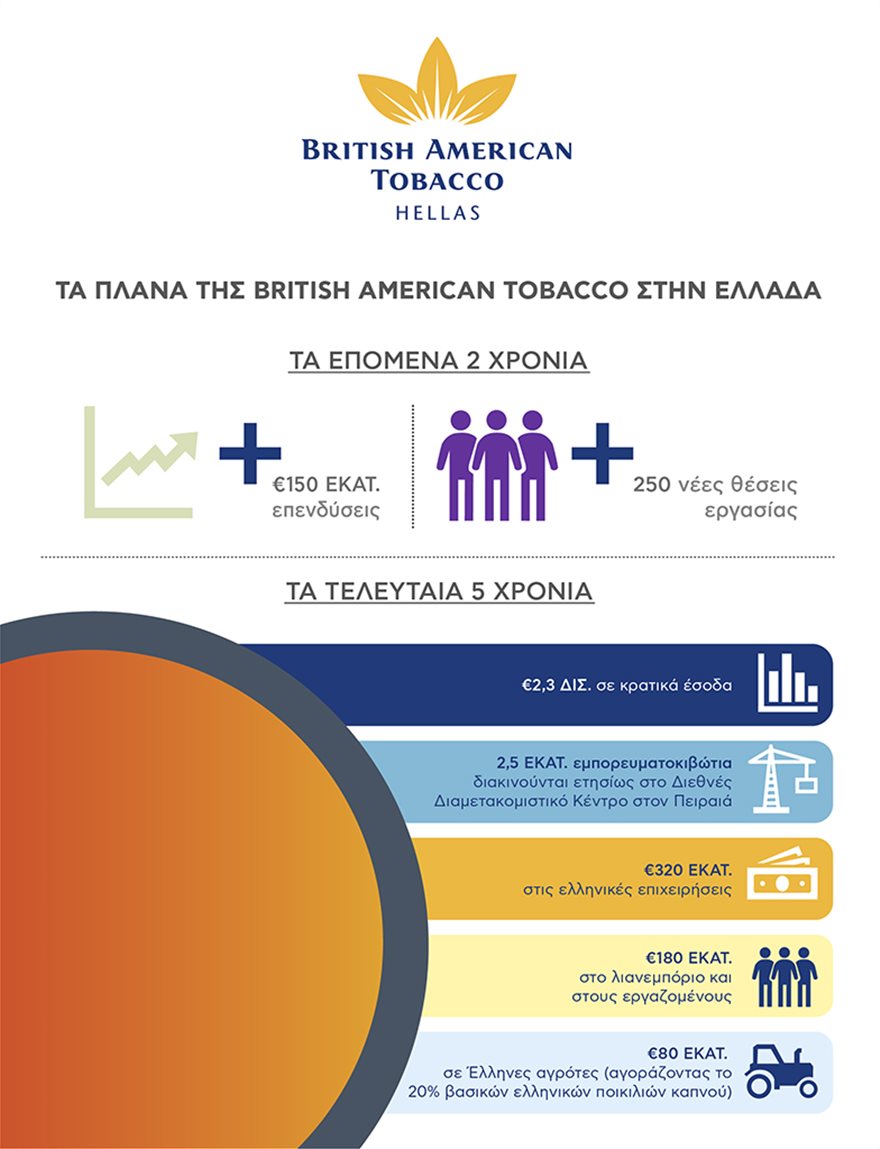 BRITISH AMERICAN TOBACCO
HELLAS

ΤΑ ΠΛΑΝΑ ΤΗΣ BRITISH AMERICAN TOBACCO ΣΤΗΝ ΕΛΛΑΔΑ

ΤΑ ΕΠΟΜΕΝΑ 2 ΧΡΟΝΙΑ

€150 ΕΚΑΤ. επενδύσεις

250 νέες θέσεις εργασίας

ΤΑ ΤΕΛΕΥΤΑΙΑ 5 ΧΡΟΝΙΑ

€2,3 ΔΙΣ. σε κρατικά έσοδα

2,5 ΕΚΑΤ. εμπορευματοκιβώτια διακινούνται ετησίως στο Διεθνές Διαμετακομιστικό Κέντρο στον Πειραιά

€320 ΕΚΑΤ. στις ελληνικές επιχειρήσεις

€180 ΕΚΑΤ. στο λιανεμπόριο και στους εργαζομένους

€80 ΕΚΑΤ. σε Έλληνες αγρότες (αγοράζοντας το 20% βασικών ελληνικών ποικιλιών καπνού)